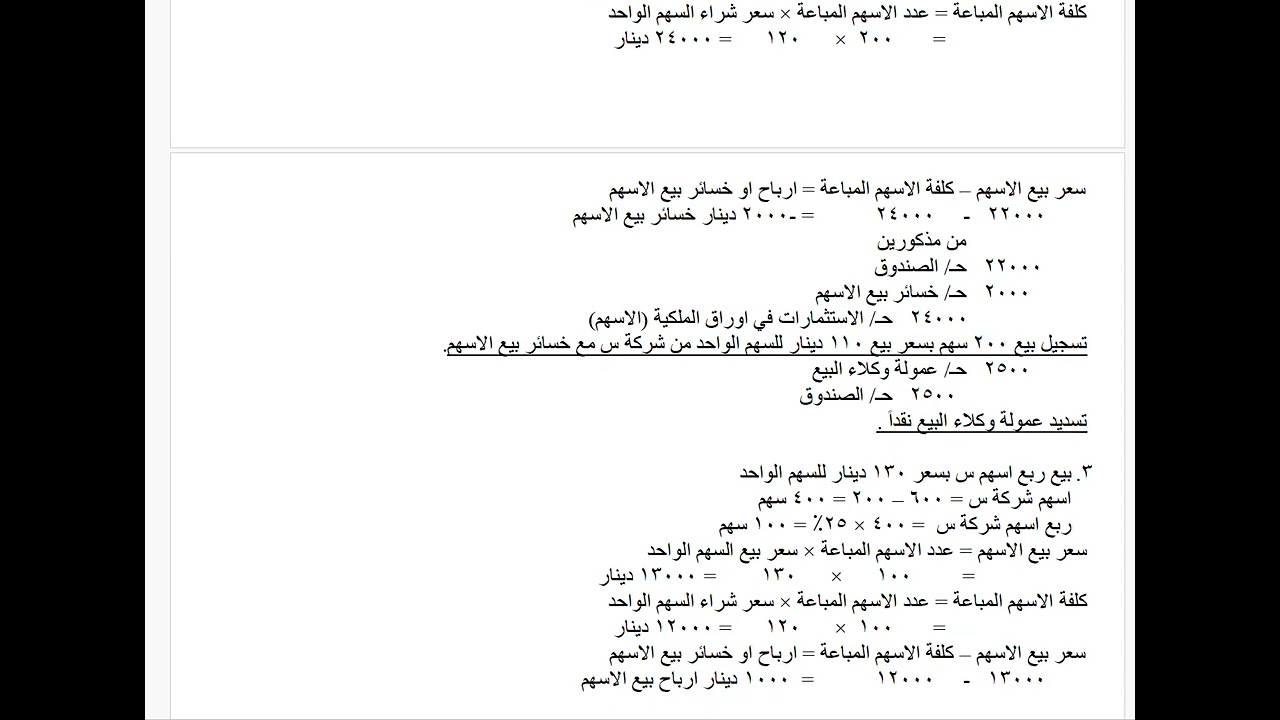 كلفة الاسهم المباعة = عدد الاسهم المباعة × سعر شراء السهم الواحد
= ٢٠٠ × ١٢٠ = ٢٤٠٠٠ دينار

سعر بيع الاسهم – كلفة الاسهم المباعة = ارباح او خسائر بيع الاسهم
٢٢٠٠٠ - ٢٤٠٠٠ = -٢٠٠٠ دينار خسائر بيع الاسهم
من مذكورين
٢٢٠٠٠ حـ/ الصندوق
٢٠٠٠ حـ/ خسائر بيع الاسهم
٢٤٠٠٠ حـ/ الاستثمارات في اوراق الملكية (الاسهم)
تسجيل بيع ٢٠٠ سهم بسعر بيع ١١٠ دينار للسهم الواحد من شركة س مع خسائر بيع الاسهم.
٢٥٠٠ حـ/ عمولة وكلاء البيع
٢٥٠٠ حـ/ الصندوق
تسديد عمولة وكلاء البيع نقداً .

٣. بيع ربع اسهم س بسعر ١٣٠ دينار للسهم الواحد
اسهم شركة س = ٦٠٠ – ٢٠٠ = ٤٠٠ سهم
ربع اسهم شركة س = ٤٠٠ × ٢٥٪ = ١٠٠ سهم
سعر بيع الاسهم = عدد الاسهم المباعة × سعر بيع السهم الواحد
= ١٠٠ × ١٣٠ = ١٣٠٠٠ دينار
كلفة الاسهم المباعة = عدد الاسهم المباعة × سعر شراء السهم الواحد
= ١٠٠ × ١٢٠ = ١٢٠٠٠ دينار
سعر بيع الاسهم – كلفة الاسهم المباعة = ارباح او خسائر بيع الاسهم
١٣٠٠٠ - ١٢٠٠٠ = ١٠٠٠ دينار ارباح بيع الاسهم